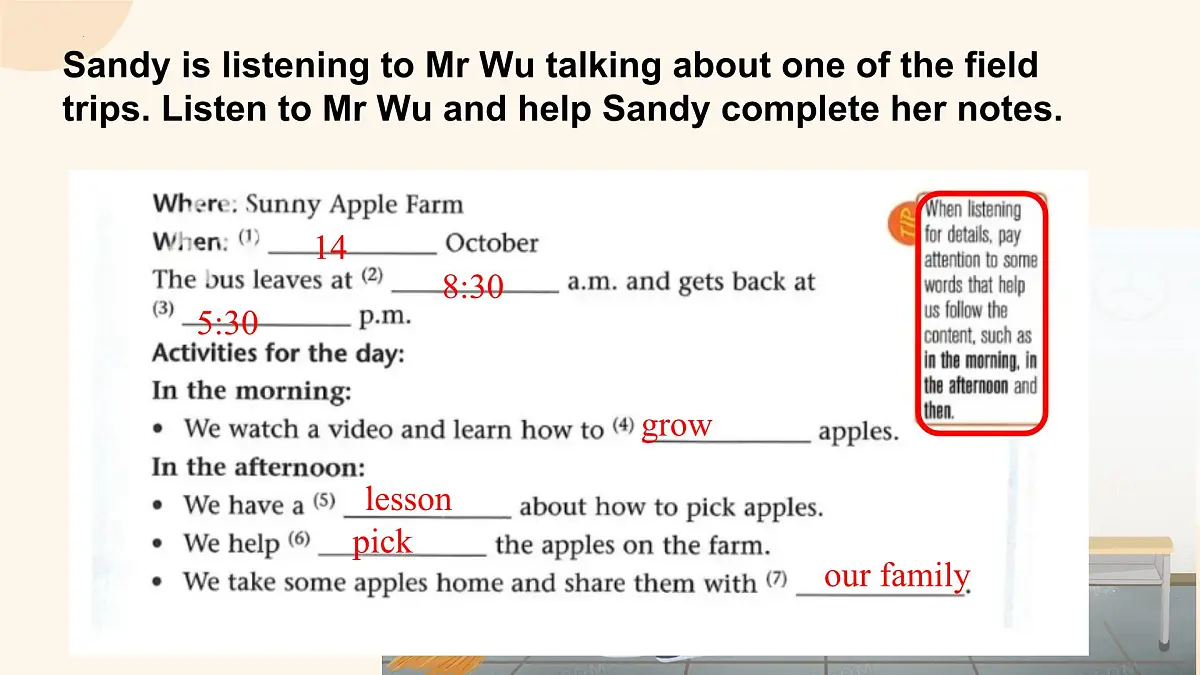 Sandy is listening to Mr Wu talking about one of the field trips. Listen to Mr Wu and help Sandy complete her notes.

Where: Sunny Apple Farm
When: (1) 14 October
The bus leaves at (2) 8:30 a.m. and gets back at (3) 5:30 p.m.
Activities for the day:
In the morning:
• We watch a video and learn how to (4) grow apples.
In the afternoon:
• We have a (5) lesson about how to pick apples.
• We help (6) pick the apples on the farm.
• We take some apples home and share them with (7) our family.

TIP
When listening for details, pay attention to some words that help us follow the content, such as in the morning, in the afternoon and then.